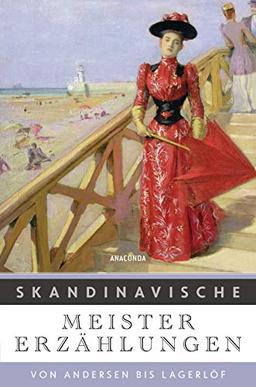 ANACONDA

SKANDINAVISCHE

MEISTER
ERZÄHLUNGEN

VON ANDERSEN BIS LAGERLÖF